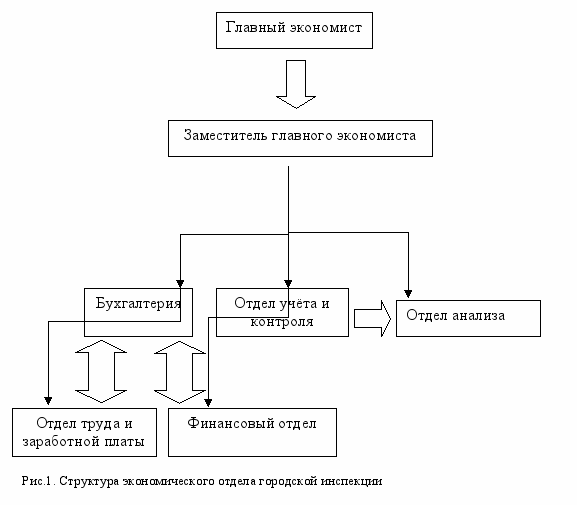 Главный экономист

Заместитель главного экономиста

Бухгалтерия

Отдел учёта и контроля

Отдел анализа

Отдел труда и заработной платы

Финансовый отдел

Рис.1. Структура экономического отдела городской инспекции